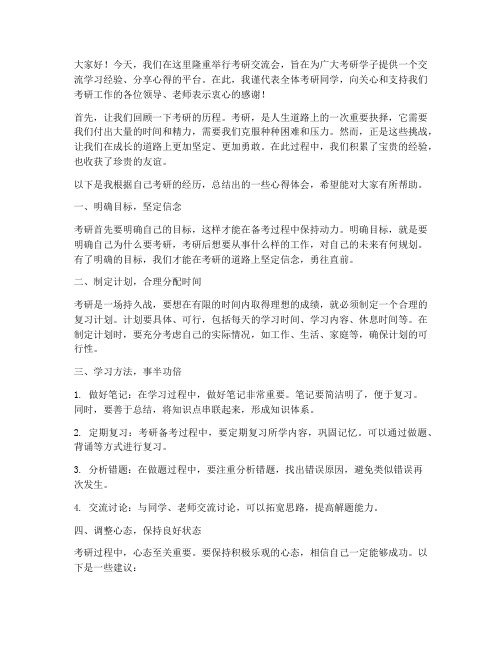 大家好！今天，我们在这里隆重举行考研交流会，旨在为广大考研学子提供一个交流学习经验、分享心得的平台。在此，我谨代表全体考研同学，向关心和支持我们考研工作的各位领导、老师表示衷心的感谢！

首先，让我们回顾一下考研的历程。考研，是人生道路上的一次重要抉择，它需要我们付出大量的时间和精力，需要我们克服种种困难和压力。然而，正是这些挑战，让我们在成长的道路上更加坚定、更加勇敢。在此过程中，我们积累了宝贵的经验，也收获了珍贵的友谊。

以下是我根据自己考研的经历，总结出的一些心得体会，希望能对大家有所帮助。

一、明确目标，坚定信念

考研首先要明确自己的目标，这样才能在备考过程中保持动力。明确目标，就是要明确自己为什么要考研，考研后想要从事什么样的工作，对自己的未来有何规划。有了明确的目标，我们才能在考研的道路上坚定信念，勇往直前。

二、制定计划，合理分配时间

考研是一场持久战，要想在有限的时间内取得理想的成绩，就必须制定一个合理的复习计划。计划要具体、可行，包括每天的学习时间、学习内容、休息时间等。在制定计划时，要充分考虑自己的实际情况，如工作、生活、家庭等，确保计划的可行性。

三、学习方法，事半功倍

1. 做好笔记：在学习过程中，做好笔记非常重要。笔记要简洁明了，便于复习。同时，要善于总结，将知识点串联起来，形成知识体系。

2. 定期复习：考研备考过程中，要定期复习所学内容，巩固记忆。可以通过做题、背诵等方式进行复习。

3. 分析错题：在做题过程中，要注重分析错题，找出错误原因，避免类似错误再次发生。

4. 交流讨论：与同学、老师交流讨论，可以拓宽思路，提高解题能力。

四、调整心态，保持良好状态

考研过程中，心态至关重要。要保持积极乐观的心态，相信自己一定能够成功。以下是一些建议：